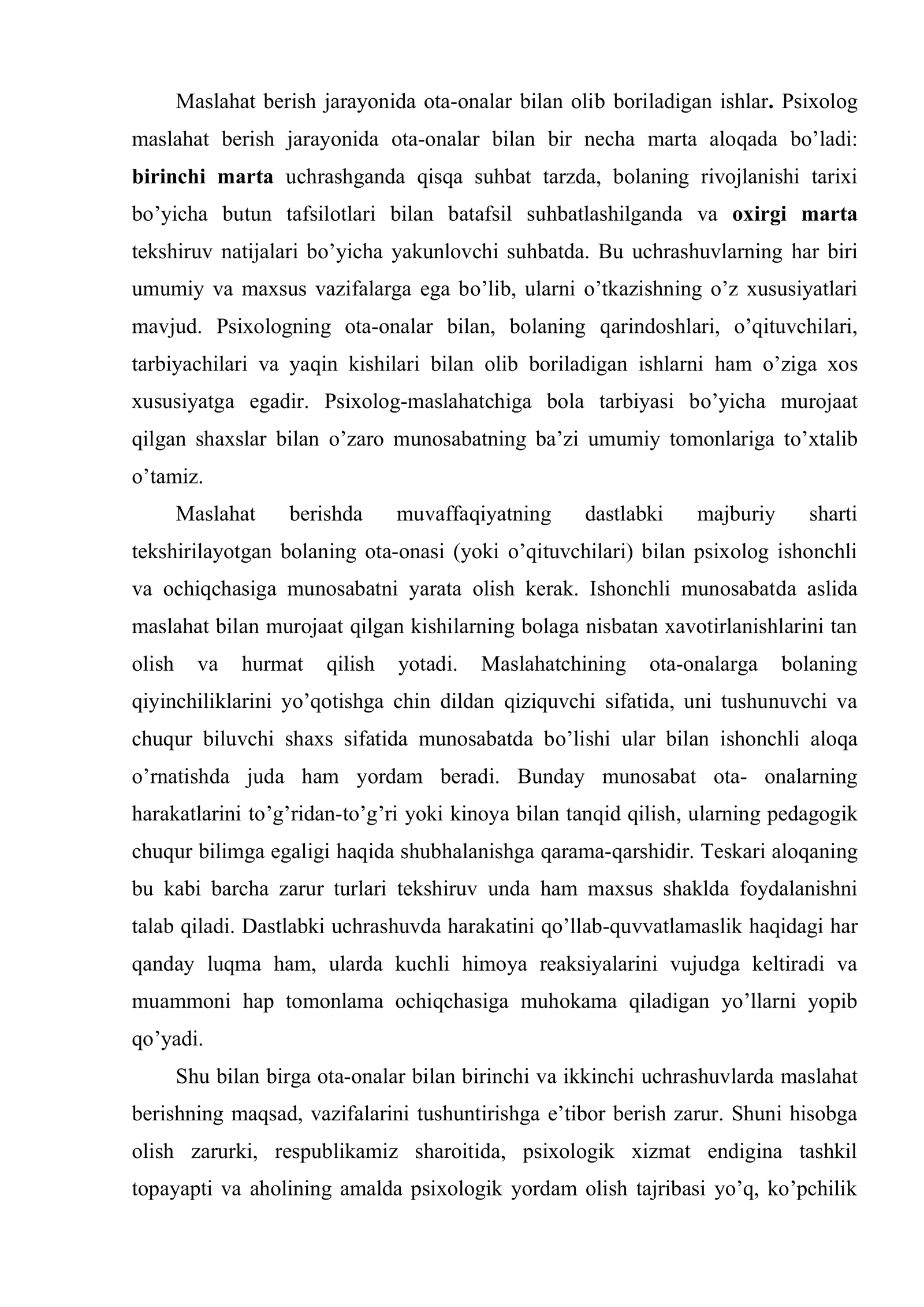 Maslahat berish jarayonida ota-onalar bilan olib boriladigan ishlar. Psixolog maslahat berish jarayonida ota-onalar bilan bir necha marta aloqada bo'ladi: birinchi marta uchrashganda qisqa suhbat tarzda, bolaning rivojlanishi tarixi bo'yicha butun tafsilotlari bilan batafsil suhbatlashilganda va oxirgi marta tekshiruv natijalari bo'yicha yakunlovchi suhbatda. Bu uchrashuvlarning har biri umumiy va maxsus vazifalarga ega bo'lib, ularni o'tkazishning o'z xususiyatlari mavjud. Psixologning ota-onalar bilan, bolaning qarindoshlari, o'qituvchilari, tarbiyachilari va yaqin kishilari bilan olib boriladigan ishlarni ham o'ziga xos xususiyatga egadir. Psixolog-maslahatchiga bola tarbiyasi bo'yicha murojaat qilgan shaxslar bilan o'zaro munosabatning ba'zi umumiy tomonlariga to'xtalib o'tamiz.

Maslahat berishda muvaffaqiyatning dastlabki majburiy sharti tekshirilayotgan bolaning ota-onasi (yoki o'qituvchilari) bilan psixolog ishonchli va ochiqchasiga munosabatni yarata olish kerak. Ishonchli munosabatda aslida maslahat bilan murojaat qilgan kishilarning bolaga nisbatan xavotirlanishlarini tan olish va hurmat qilish yotadi. Maslahatchining ota-onalarga bolaning qiyinchiliklarini yo'qotishga chin dildan qiziquvchi sifatida, uni tushunuvchi va chuqur biluvchi shaxs sifatida munosabatda bo'lishi ular bilan ishonchli aloqa o'rnatishda juda ham yordam beradi. Bunday munosabat ota- onalarning harakatlarini to'g'ridan-to'g'ri yoki kinoya bilan tanqid qilish, ularning pedagogik chuqur bilimga egaligi haqida shubhalanishga qarama-qarshidir. Teskari aloqaning bu kabi barcha zarur turlari tekshiruv unda ham maxsus shaklda foydalanishni talab qiladi. Dastlabki uchrashuvda harakatini qo'llab-quvvatlamaslik haqidagi har qanday luqma ham, ularda kuchli himoya reaksiyalarini vujudga keltiradi va muammoni hap tomonlama ochiqchasiga muhokama qiladigan yo'llarni yopib qo'yadi.

Shu bilan birga ota-onalar bilan birinchi va ikkinchi uchrashuvlarda maslahat berishning maqsad, vazifalarini tushuntirishga e'tibor berish zarur. Shuni hisobga olish zarurki, respublikamiz sharoitida, psixologik xizmat endigina tashkil topayapti va aholining amalda psixologik yordam olish tajribasi yo'q, ko'pchilik